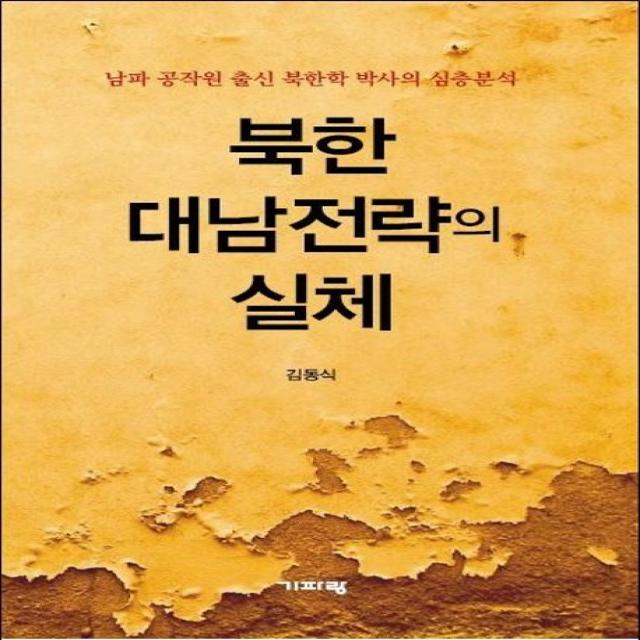 남파 공작원 출신 북한학 박사의 심층분석

북한
대남전략의
실체

김동식

기파랑